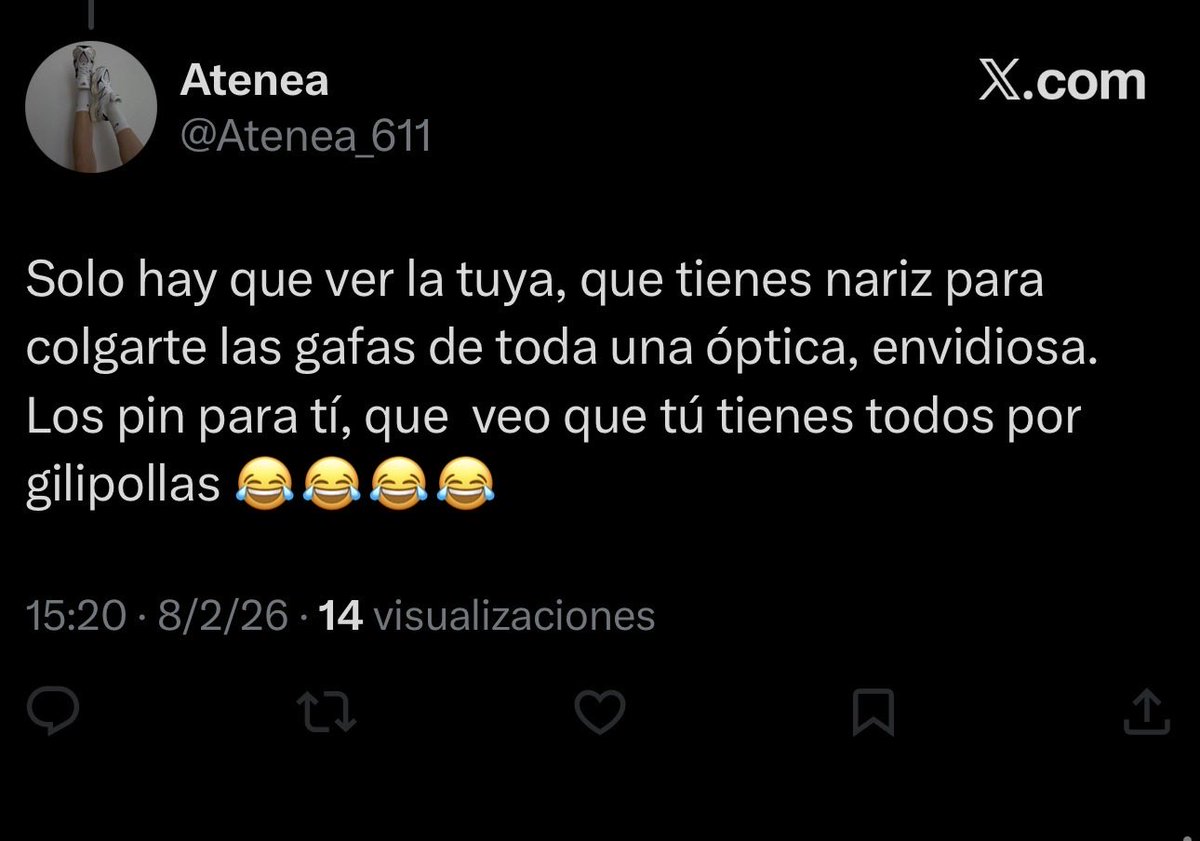 Atenea
@Atenea_611

𝕏.com

Solo hay que ver la tuya, que tienes nariz para colgarte las gafas de toda una óptica, envidiosa. Los pin para tí, que  veo que tú tienes todos por gilipollas 😂😂😂😂

15:20 · 8/2/26 · 14 visualizaciones